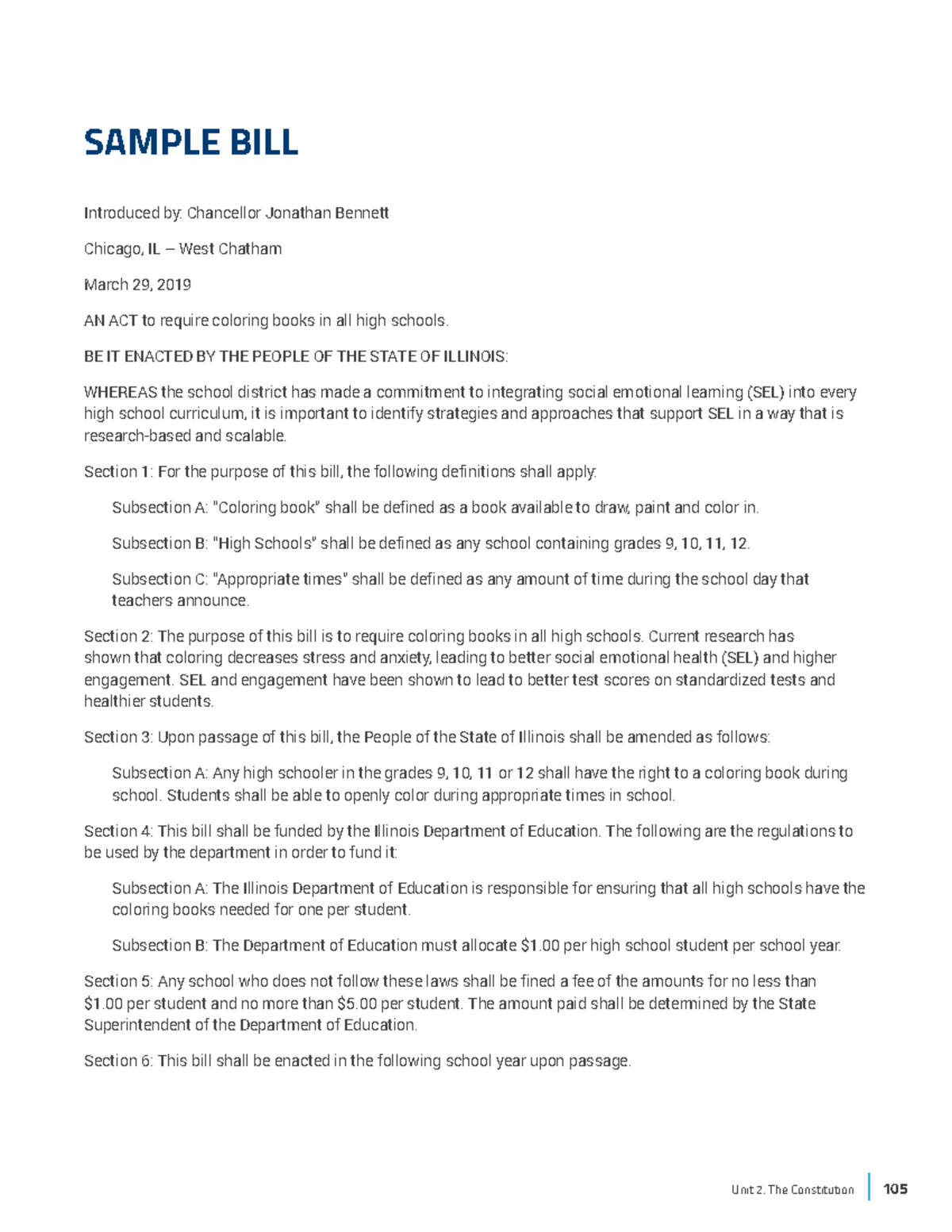 SAMPLE BILL

Introduced by: Chancellor Jonathan Bennett

Chicago, IL – West Chatham

March 29, 2019

AN ACT to require coloring books in all high schools.

BE IT ENACTED BY THE PEOPLE OF THE STATE OF ILLINOIS:

WHEREAS the school district has made a commitment to integrating social emotional learning (SEL) into every high school curriculum, it is important to identify strategies and approaches that support SEL in a way that is research-based and scalable.

Section 1: For the purpose of this bill, the following definitions shall apply:

Subsection A: "Coloring book" shall be defined as a book available to draw, paint and color in.

Subsection B: "High Schools" shall be defined as any school containing grades 9, 10, 11, 12.

Subsection C: "Appropriate times" shall be defined as any amount of time during the school day that teachers announce.

Section 2: The purpose of this bill is to require coloring books in all high schools. Current research has shown that coloring decreases stress and anxiety, leading to better social emotional health (SEL) and higher engagement. SEL and engagement have been shown to lead to better test scores on standardized tests and healthier students.

Section 3: Upon passage of this bill, the People of the State of Illinois shall be amended as follows:

Subsection A: Any high schooler in the grades 9, 10, 11 or 12 shall have the right to a coloring book during school. Students shall be able to openly color during appropriate times in school.

Section 4: This bill shall be funded by the Illinois Department of Education. The following are the regulations to be used by the department in order to fund it:

Subsection A: The Illinois Department of Education is responsible for ensuring that all high schools have the coloring books needed for one per student.

Subsection B: The Department of Education must allocate $1.00 per high school student per school year.

Section 5: Any school who does not follow these laws shall be fined a fee of the amounts for no less than $1.00 per student and no more than $5.00 per student. The amount paid shall be determined by the State Superintendent of the Department of Education.

Section 6: This bill shall be enacted in the following school year upon passage.

Unit 2. The Constitution 105